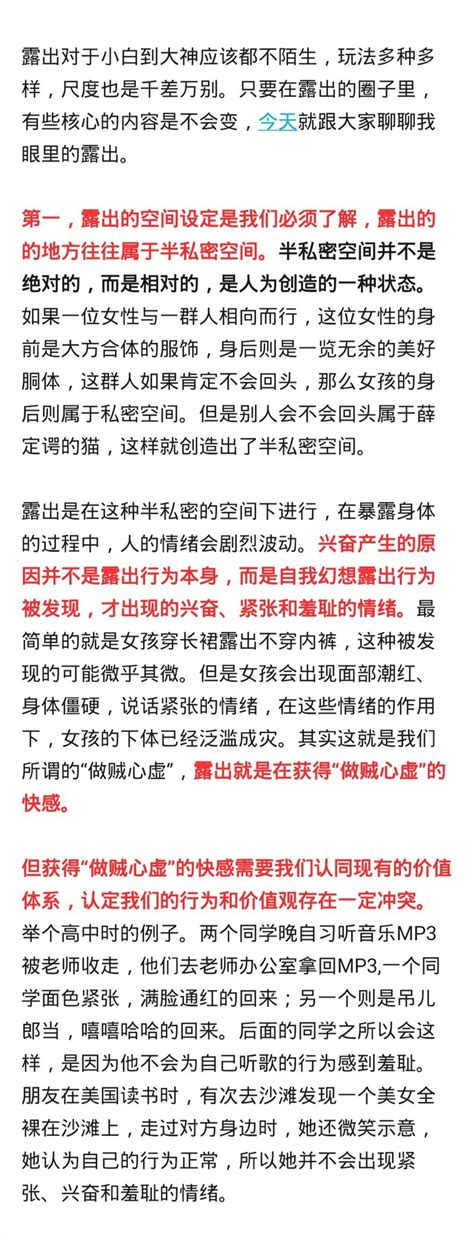 露出对于小白到大神应该都不陌生，玩法多种多样，尺度也是千差万别。只要在露出的圈子里，有些核心的内容是不会变，今天就跟大家聊聊我眼里的露出。

第一，露出的空间设定是我们必须了解，露出的的地方往往属于半私密空间。半私密空间并不是绝对的，而是相对的，是人为创造的一种状态。如果一位女性与一群人相向而行，这位女性的身前是大方合体的服饰，身后则是一览无余的美好胴体，这群人如果肯定不会回头，那么女孩的身后则属于私密空间。但是别人会不会回头属于薛定谔的猫，这样就创造出了半私密空间。

露出是在这种半私密的空间下进行，在暴露身体的过程中，人的情绪会剧烈波动。兴奋产生的原因并不是露出行为本身，而是自我幻想露出行为被发现，才出现的兴奋、紧张和羞耻的情绪。最简单的就是女孩穿长裙露出不穿内裤，这种被发现的可能微乎其微。但是女孩会出现面部潮红、身体僵硬，说话紧张的情绪，在这些情绪的作用下，女孩的下体已经泛滥成灾。其实这就是我们所谓的“做贼心虚”，露出就是在获得“做贼心虚”的快感。

但获得“做贼心虚”的快感需要我们认同现有的价值体系，认定我们的行为和价值观存在一定冲突。举个高中时的例子。两个同学晚自习听音乐MP3被老师收走，他们去老师办公室拿回MP3,一个同学面色紧张，满脸通红的回来；另一个则是吊儿郎当，嘻嘻哈哈的回来。后面的同学之所以会这样，是因为他不会为自己听歌的行为感到羞耻。朋友在美国读书时，有次去沙滩发现一个美女全裸在沙滩上，走过对方身边时，她还微笑示意，她认为自己的行为正常，所以她并不会出现紧张、兴奋和羞耻的情绪。